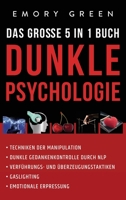 EMORY GREEN

DAS GROSSE 5 IN 1 BUCH

DUNKLE PSYCHOLOGIE

• TECHNIKEN DER MANIPULATION
• DUNKLE GEDANKENKONTROLLE DURCH NLP
• VERFÜHRUNGS- UND ÜBERZEUGUNGSTAKTIKEN
• GASLIGHTING
• EMOTIONALE ERPRESSUNG